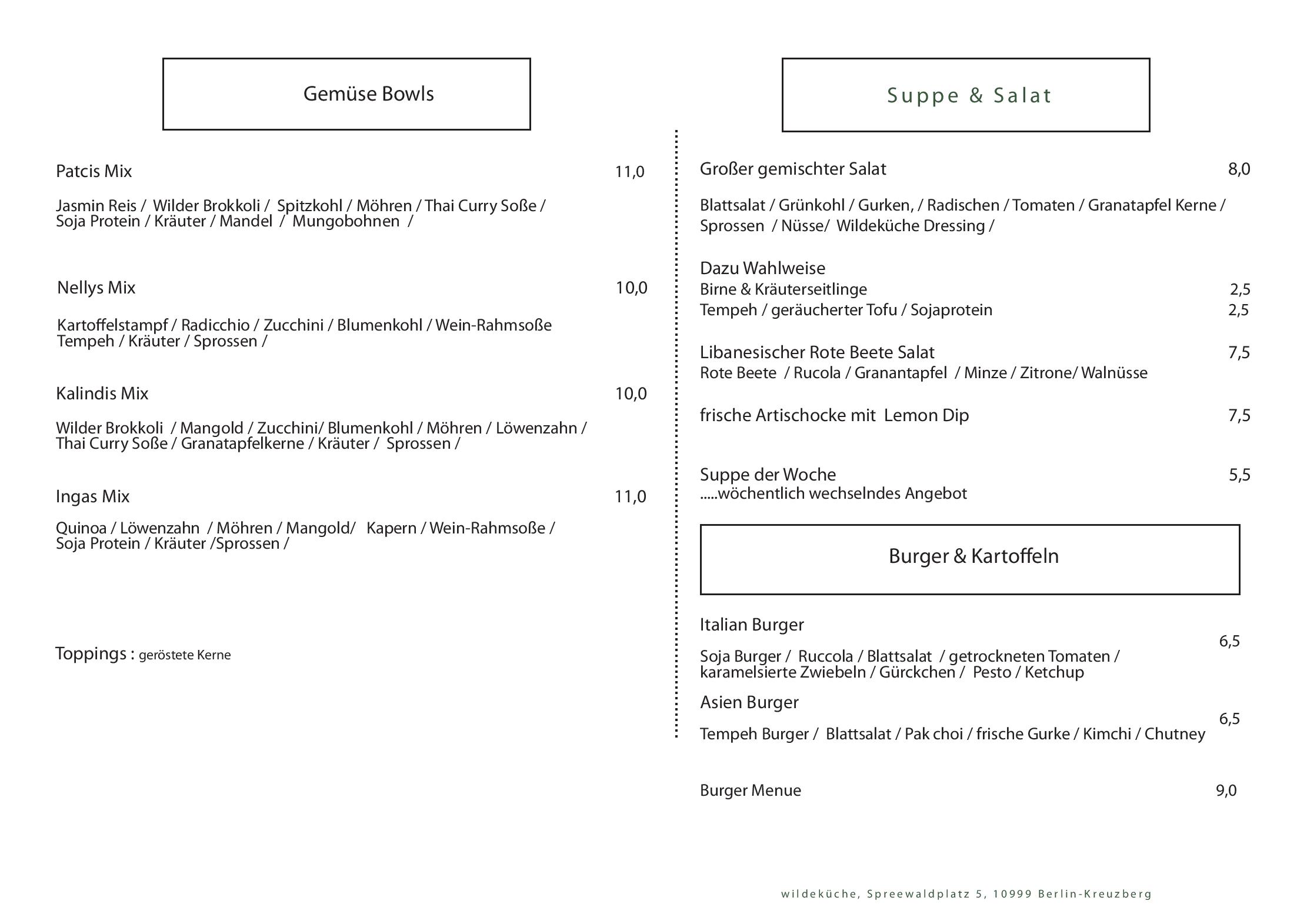 Gemüse Bowls

Patcis Mix 11,0

Jasmin Reis / Wilder Brokkoli / Spitzkohl / Möhren / Thai Curry Soße / Soja Protein / Kräuter / Mandel / Mungobohnen /

Nellys Mix 10,0

Kartoffelstampf / Radicchio / Zucchini / Blumenkohl / Wein-Rahmsoße Tempeh / Kräuter / Sprossen /

Kalindis Mix 10,0

Wilder Brokkoli / Mangold / Zucchini/ Blumenkohl / Möhren / Löwenzahn / Thai Curry Soße / Granatapfelkerne / Kräuter / Sprossen /

Ingas Mix 11,0

Quinoa / Löwenzahn / Möhren / Mangold/ Kapern / Wein-Rahmsoße / Soja Protein / Kräuter /Sprossen /

Toppings : geröstete Kerne

Suppe & Salat

Großer gemischter Salat 8,0

Blattsalat / Grünkohl / Gurken, / Radischen / Tomaten / Granatapfel Kerne / Sprossen / Nüsse/ Wildeküche Dressing /

Dazu Wahlweise
Birne & Kräuterseitlinge 2,5
Tempeh / geräucherter Tofu / Sojaprotein 2,5

Libanesischer Rote Beete Salat 7,5
Rote Beete / Rucola / Granantapfel / Minze / Zitrone/ Walnüsse

frische Artischocke mit Lemon Dip 7,5

Suppe der Woche 5,5
.....wöchentlich wechselndes Angebot

Burger & Kartoffeln

Italian Burger 6,5

Soja Burger / Ruccola / Blattsalat / getrockneten Tomaten / karamelsierte Zwiebeln / Gürckchen / Pesto / Ketchup

Asien Burger 6,5

Tempeh Burger / Blattsalat / Pak choi / frische Gurke / Kimchi / Chutney

Burger Menue 9,0

wildeküche, Spreewaldplatz 5, 10999 Berlin-Kreuzberg